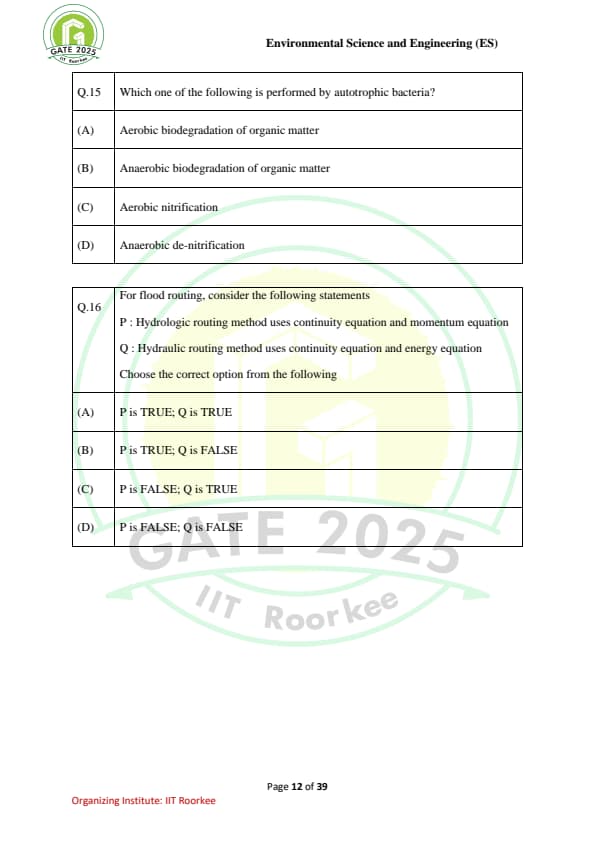 GATE 2025
IIT Roorkee

Environmental Science and Engineering (ES)

| Q.15 | Which one of the following is performed by autotrophic bacteria? |
|---|---|
| (A) | Aerobic biodegradation of organic matter |
| (B) | Anaerobic biodegradation of organic matter |
| (C) | Aerobic nitrification |
| (D) | Anaerobic de-nitrification |

| Q.16 | For flood routing, consider the following statements<br>P : Hydrologic routing method uses continuity equation and momentum equation<br>Q : Hydraulic routing method uses continuity equation and energy equation<br>Choose the correct option from the following |
|---|---|
| (A) | P is TRUE; Q is TRUE |
| (B) | P is TRUE; Q is FALSE |
| (C) | P is FALSE; Q is TRUE |
| (D) | P is FALSE; Q is FALSE |

GATE 2025
IIT Roorkee

Page 12 of 39

Organizing Institute: IIT Roorkee